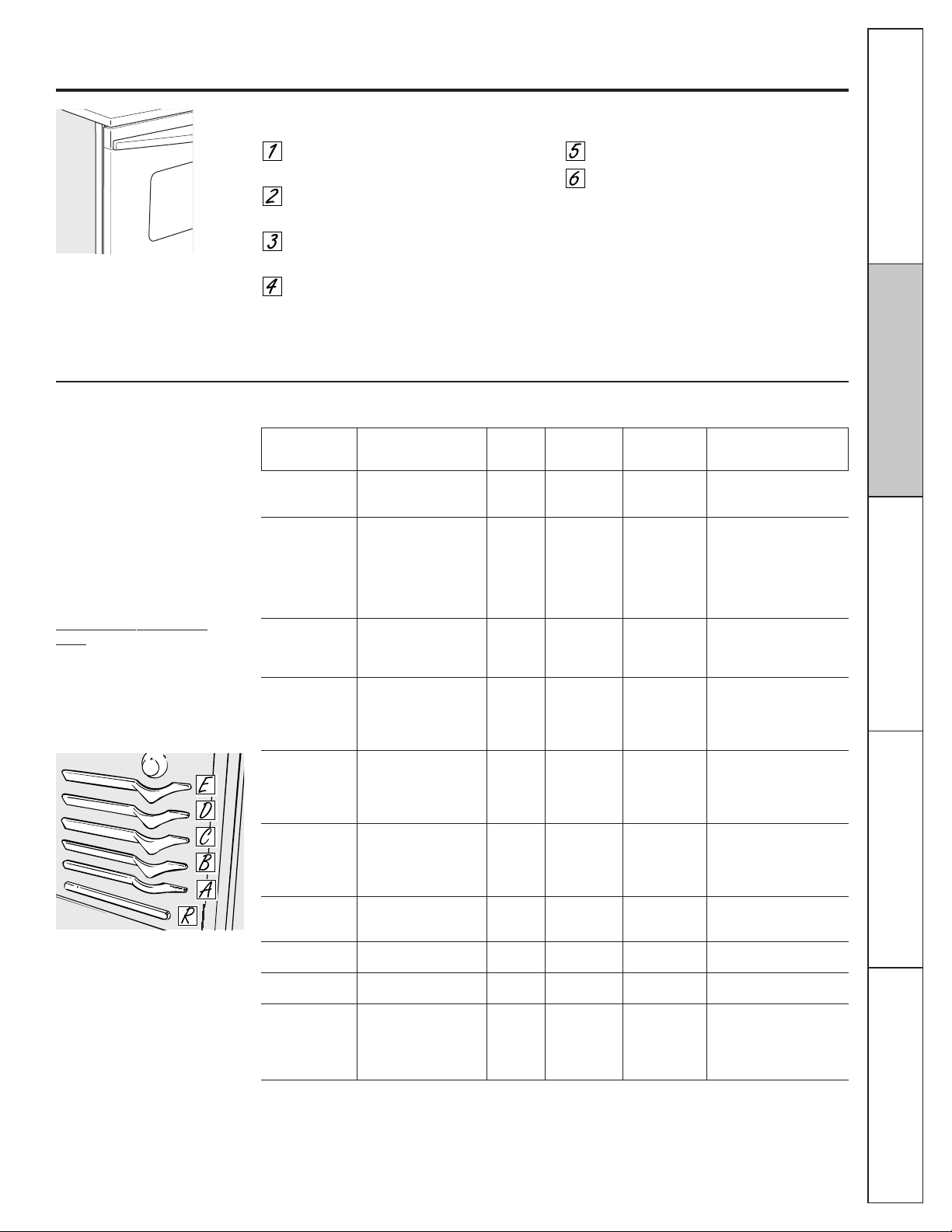 1

2

3

4

5

6

E
D
C
B
A
R